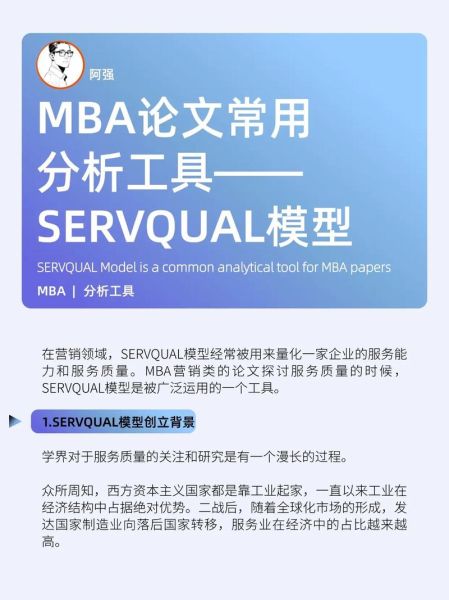 阿强

MBA论文常用分析工具——SERVQUAL模型

SERVQUAL Model is a common analytical tool for MBA papers

MBA | 分析工具

在营销领域，SERVQUAL模型经常被用来量化一家企业的服务能力和服务质量。MBA营销类的论文探讨服务质量的时候，SERVQUAL模型是被广泛运用的一个工具。

1.SERVQUAL模型创立背景

学界对于服务质量的关注和研究是有一个漫长的过程。

众所周知，西方资本主义国家都是靠工业起家，一直以来工业在经济结构中占据绝对优势。二战后，随着全球化市场的形成，发达国家制造业向落后国家转移，服务业在经济中的占比越来越高。